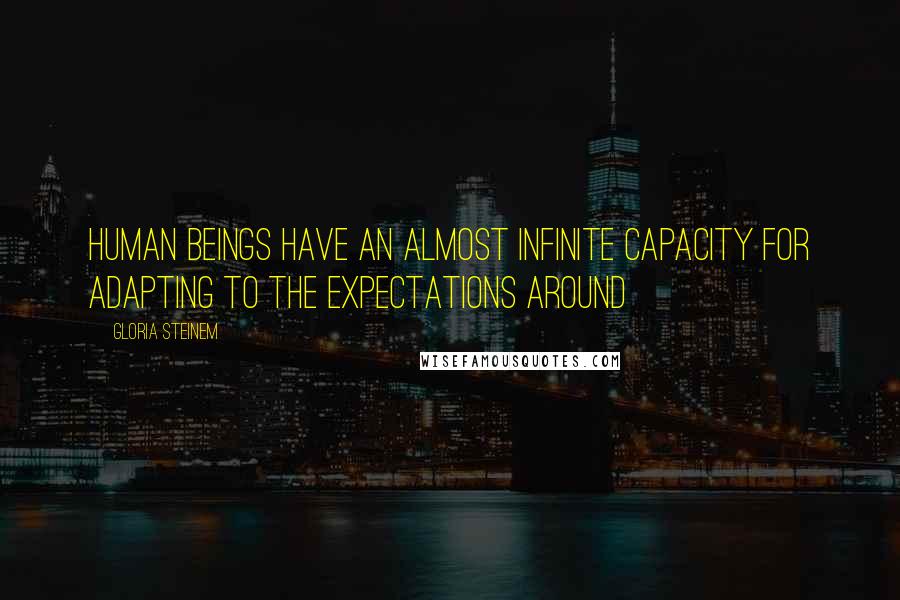 HUMAN BEINGS HAVE AN ALMOST INFINITE CAPACITY FOR ADAPTING TO THE EXPECTATIONS AROUND

GLORIA STEINEM

WISEFAMOUSQUOTES.COM